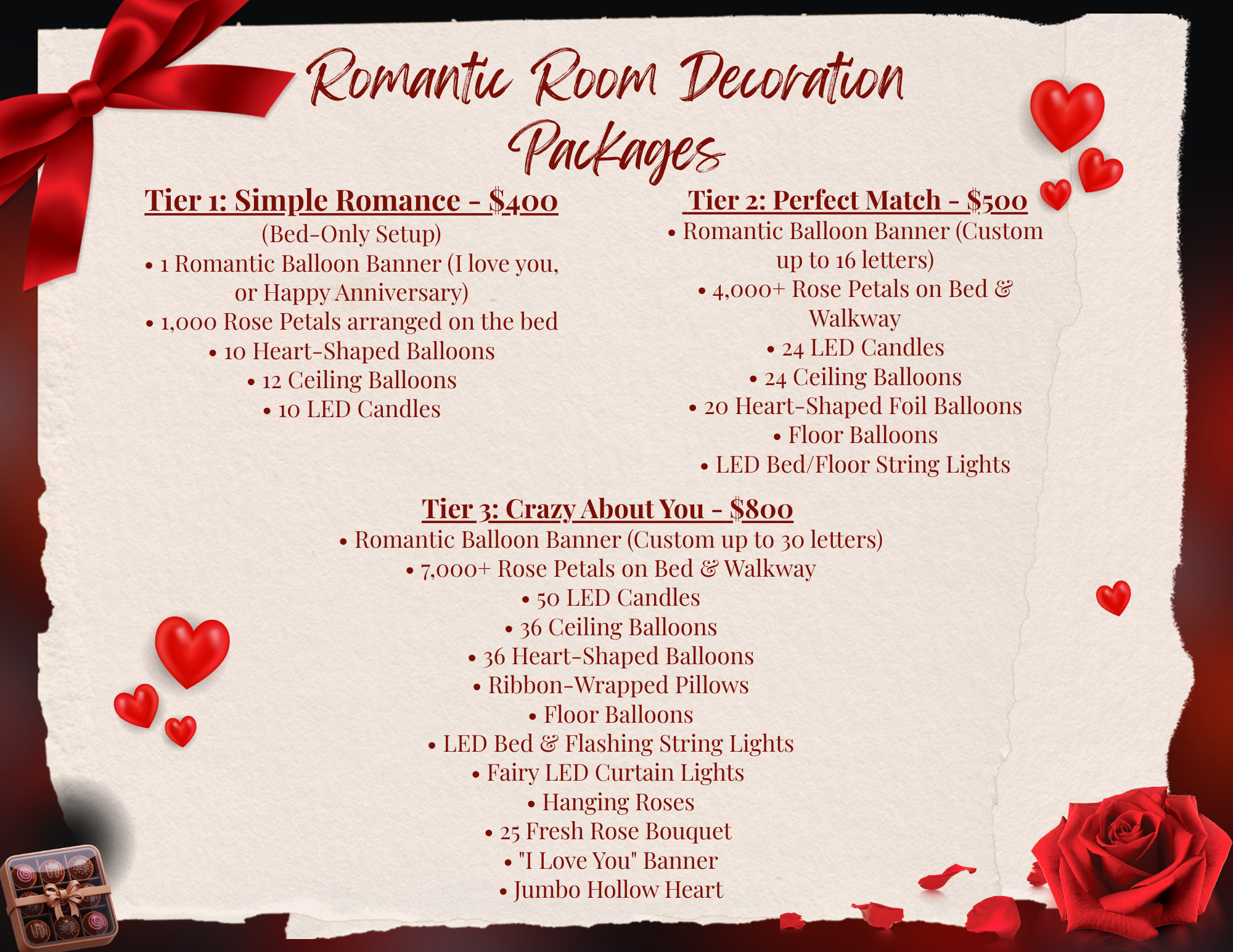 Romantic Room Decoration Packages

Tier 1: Simple Romance - $400

(Bed-Only Setup)

• 1 Romantic Balloon Banner (I love you, or Happy Anniversary)
• 1,000 Rose Petals arranged on the bed
• 10 Heart-Shaped Balloons
• 12 Ceiling Balloons
• 10 LED Candles

Tier 2: Perfect Match - $500

• Romantic Balloon Banner (Custom up to 16 letters)
• 4,000+ Rose Petals on Bed & Walkway
• 24 LED Candles
• 24 Ceiling Balloons
• 20 Heart-Shaped Foil Balloons
• Floor Balloons
• LED Bed/Floor String Lights

Tier 3: Crazy About You - $800

• Romantic Balloon Banner (Custom up to 30 letters)
• 7,000+ Rose Petals on Bed & Walkway
• 50 LED Candles
• 36 Ceiling Balloons
• 36 Heart-Shaped Balloons
• Ribbon-Wrapped Pillows
• Floor Balloons
• LED Bed & Flashing String Lights
• Fairy LED Curtain Lights
• Hanging Roses
• 25 Fresh Rose Bouquet
• "I Love You" Banner
• Jumbo Hollow Heart